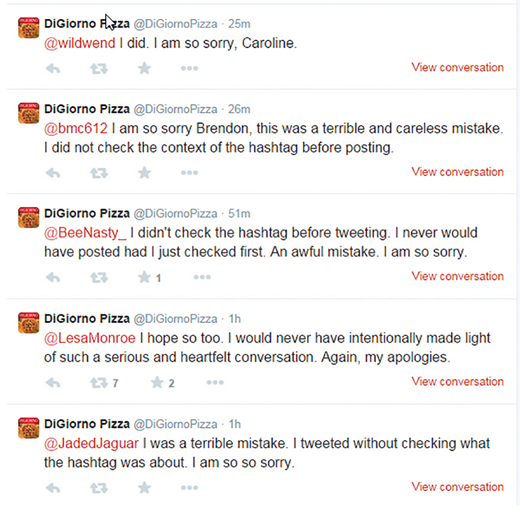 DiGiorno Pizza @DiGiornoPizza · 25m
@wildwend I did. I am so sorry, Caroline.

View conversation

DiGiorno Pizza @DiGiornoPizza · 26m
@bmc612 I am so sorry Brendon, this was a terrible and careless mistake. I did not check the context of the hashtag before posting.

View conversation

DiGiorno Pizza @DiGiornoPizza · 51m
@BeeNasty_ I didn't check the hashtag before tweeting. I never would have posted had I just checked first. An awful mistake. I am so sorry.

1

View conversation

DiGiorno Pizza @DiGiornoPizza · 1h
@LesaMonroe I hope so too. I would never have intentionally made light of such a serious and heartfelt conversation. Again, my apologies.

7 2

View conversation

DiGiorno Pizza @DiGiornoPizza · 1h
@JadedJaguar I was a terrible mistake. I tweeted without checking what the hashtag was about. I am so so sorry.

View conversation